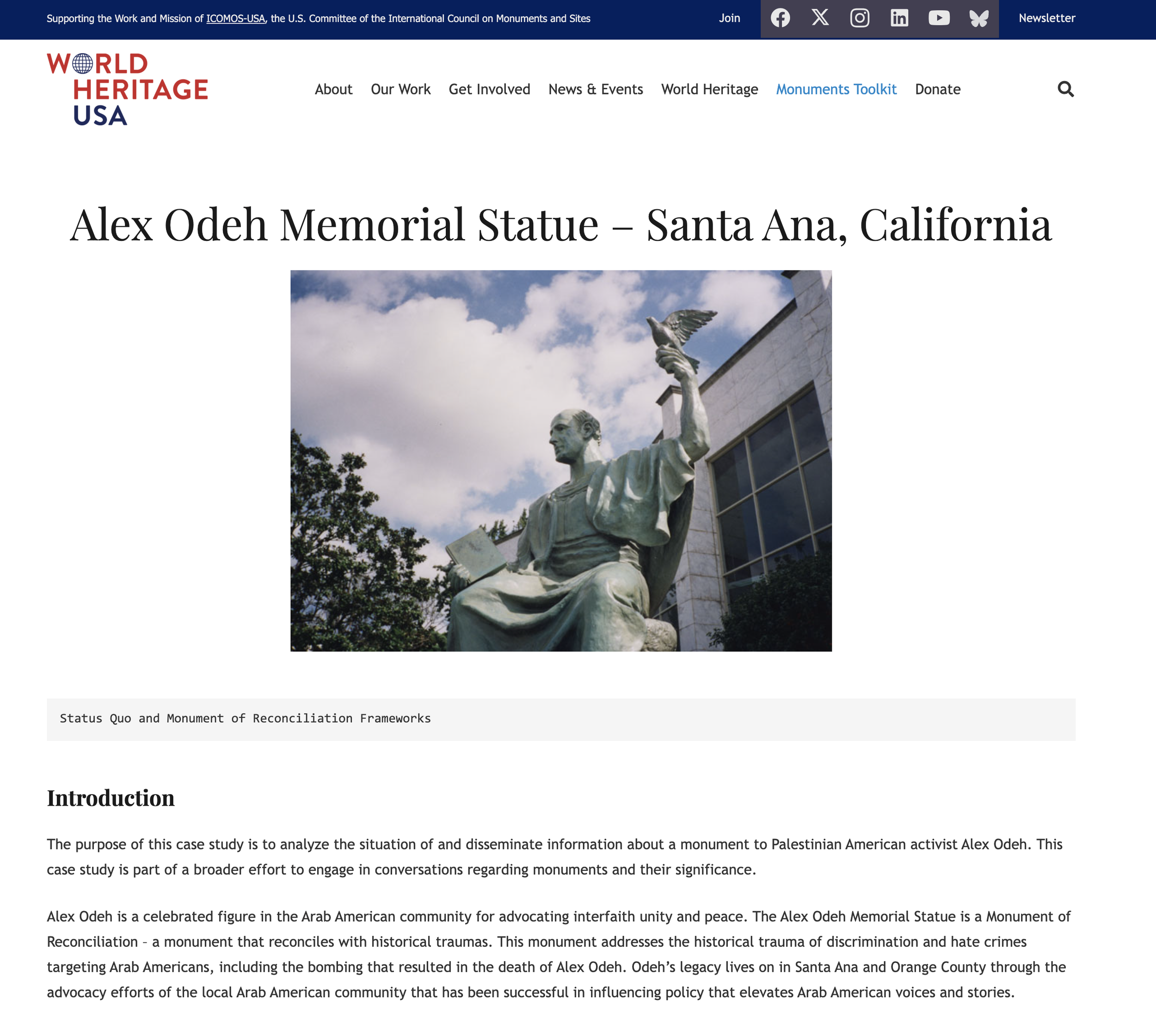 Supporting the Work and Mission of ICOMOS-USA, the U.S. Committee of the International Council on Monuments and Sites

Join

Newsletter

WORLD HERITAGE USA

About Our Work Get Involved News & Events World Heritage Monuments Toolkit Donate

Alex Odeh Memorial Statue – Santa Ana, California

Status Quo and Monument of Reconciliation Frameworks

Introduction

The purpose of this case study is to analyze the situation of and disseminate information about a monument to Palestinian American activist Alex Odeh. This case study is part of a broader effort to engage in conversations regarding monuments and their significance.

Alex Odeh is a celebrated figure in the Arab American community for advocating interfaith unity and peace. The Alex Odeh Memorial Statue is a Monument of Reconciliation – a monument that reconciles with historical traumas. This monument addresses the historical trauma of discrimination and hate crimes targeting Arab Americans, including the bombing that resulted in the death of Alex Odeh. Odeh's legacy lives on in Santa Ana and Orange County through the advocacy efforts of the local Arab American community that has been successful in influencing policy that elevates Arab American voices and stories.